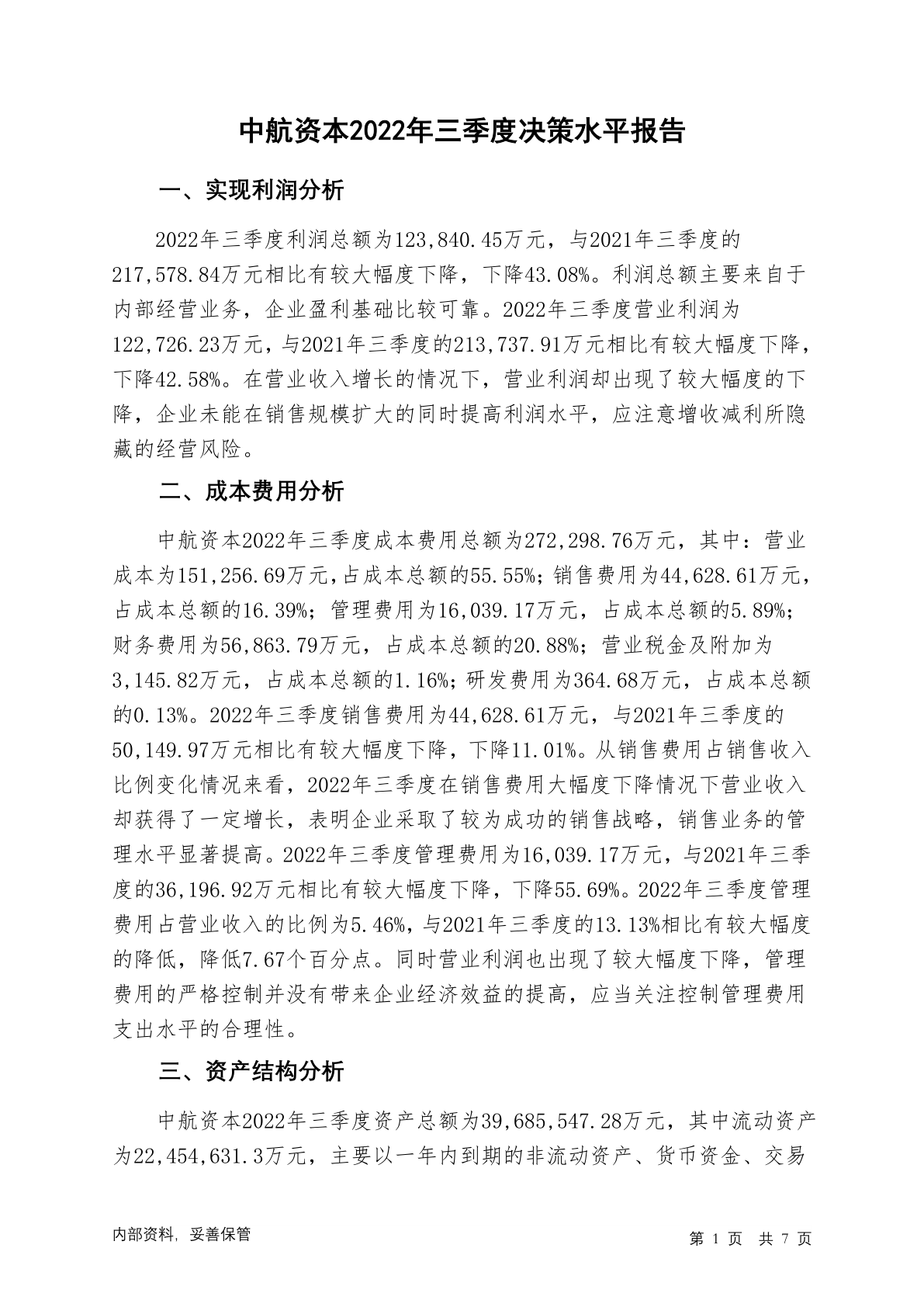 中航资本2022年三季度决策水平报告

一、实现利润分析

2022年三季度利润总额为123,840.45万元，与2021年三季度的217,578.84万元相比有较大幅度下降，下降43.08%。利润总额主要来自于内部经营业务，企业盈利基础比较可靠。2022年三季度营业利润为122,726.23万元，与2021年三季度的213,737.91万元相比有较大幅度下降，下降42.58%。在营业收入增长的情况下，营业利润却出现了较大幅度的下降，企业未能在销售规模扩大的同时提高利润水平，应注意增收减利所隐藏的经营风险。

二、成本费用分析

中航资本2022年三季度成本费用总额为272,298.76万元，其中：营业成本为151,256.69万元，占成本总额的55.55%；销售费用为44,628.61万元，占成本总额的16.39%；管理费用为16,039.17万元，占成本总额的5.89%；财务费用为56,863.79万元，占成本总额的20.88%；营业税金及附加为3,145.82万元，占成本总额的1.16%；研发费用为364.68万元，占成本总额的0.13%。2022年三季度销售费用为44,628.61万元，与2021年三季度的50,149.97万元相比有较大幅度下降，下降11.01%。从销售费用占销售收入比例变化情况来看，2022年三季度在销售费用大幅度下降情况下营业收入却获得了一定增长，表明企业采取了较为成功的销售战略，销售业务的管理水平显著提高。2022年三季度管理费用为16,039.17万元，与2021年三季度的36,196.92万元相比有较大幅度下降，下降55.69%。2022年三季度管理费用占营业收入的比例为5.46%，与2021年三季度的13.13%相比有较大幅度的降低，降低7.67个百分点。同时营业利润也出现了较大幅度下降，管理费用的严格控制并没有带来企业经济效益的提高，应当关注控制管理费用支出水平的合理性。

三、资产结构分析

中航资本2022年三季度资产总额为39,685,547.28万元，其中流动资产为22,454,631.3万元，主要以一年内到期的非流动资产、货币资金、交易

内部资料，妥善保管

第 1 页 共 7 页